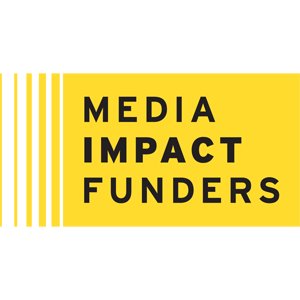 MEDIA
IMPACT
FUNDERS